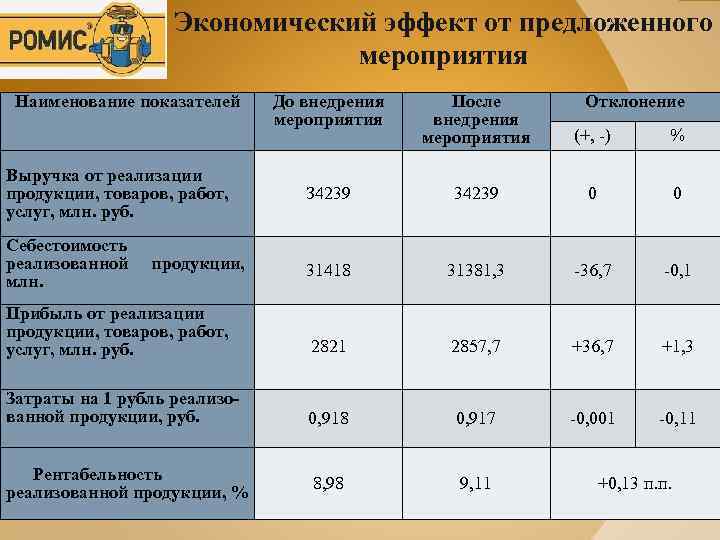 РОМИС

Экономический эффект от предложенного мероприятия

| Наименование показателей | До внедрения мероприятия | После внедрения мероприятия | Отклонение | |
|---|---|---|---|---|
| | | | (+, -) | % |
| Выручка от реализации продукции, товаров, работ, услуг, млн. руб. | 34239 | 34239 | 0 | 0 |
| Себестоимость реализованной продукции, млн. | 31418 | 31381,3 | -36,7 | -0,1 |
| Прибыль от реализации продукции, товаров, работ, услуг, млн. руб. | 2821 | 2857,7 | +36,7 | +1,3 |
| Затраты на 1 рубль реализованной продукции, руб. | 0,918 | 0,917 | -0,001 | -0,11 |
| Рентабельность реализованной продукции, % | 8,98 | 9,11 | +0,13 п.п. | |